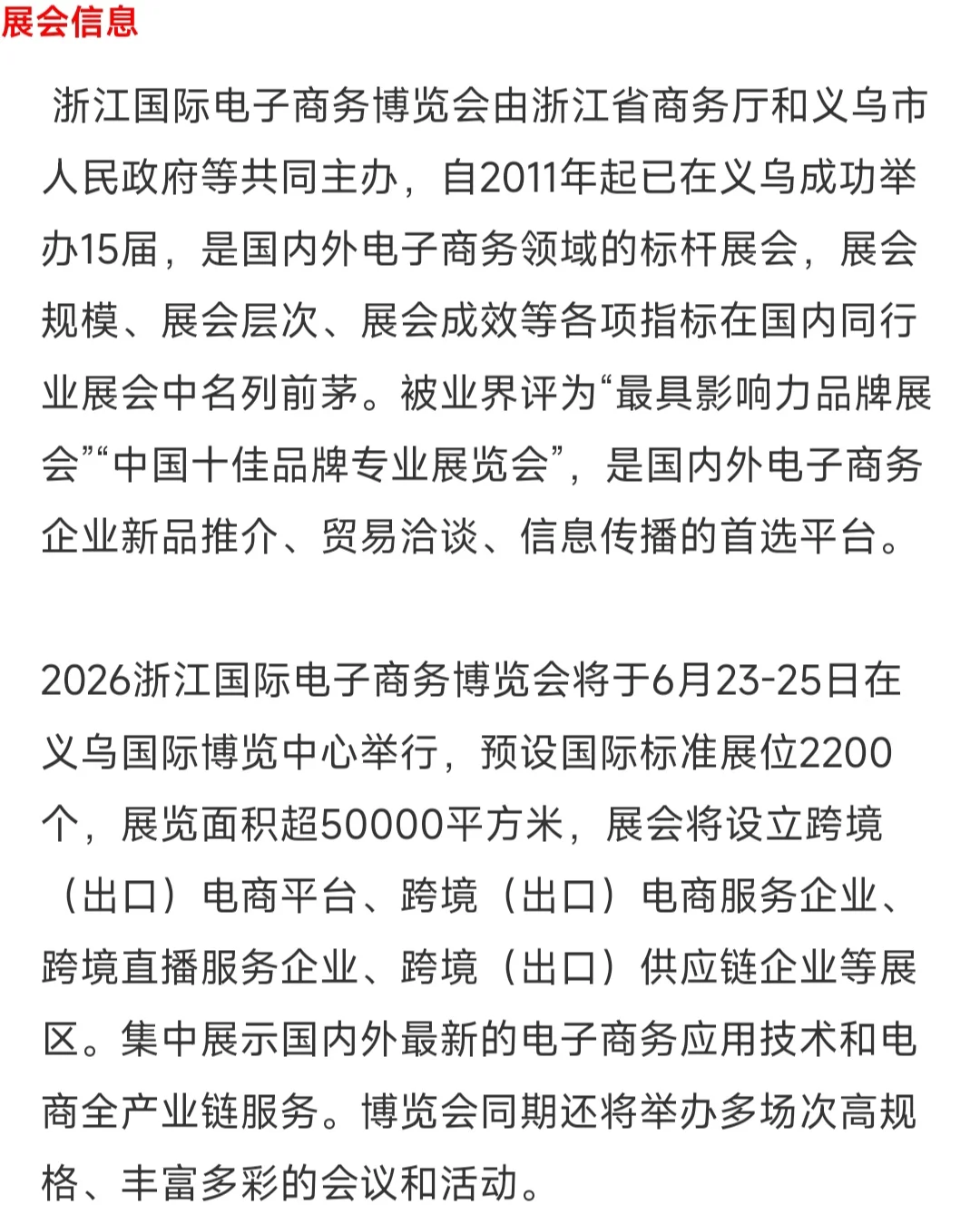 展会信息

浙江国际电子商务博览会由浙江省商务厅和义乌市人民政府等共同主办，自2011年起已在义乌成功举办15届，是国内外电子商务领域的标杆展会，展会规模、展会层次、展会成效等各项指标在国内同行业展会中名列前茅。被业界评为“最具影响力品牌展会”“中国十佳品牌专业展览会”，是国内外电子商务企业新品推介、贸易洽谈、信息传播的首选平台。

2026浙江国际电子商务博览会将于6月23-25日在义乌国际博览中心举行，预设国际标准展位2200个，展览面积超50000平方米，展会将设立跨境（出口）电商平台、跨境（出口）电商服务企业、跨境直播服务企业、跨境（出口）供应链企业等展区。集中展示国内外最新的电子商务应用技术和电商全产业链服务。博览会同期还将举办多场次高规格、丰富多彩的会议和活动。